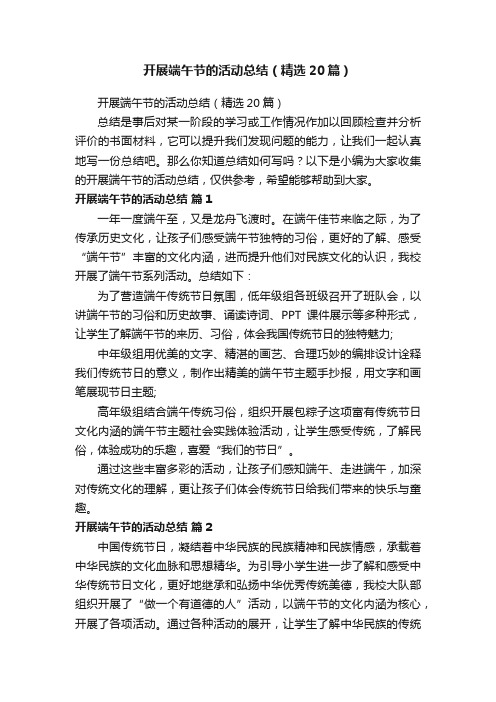 开展端午节的活动总结（精选20篇）

开展端午节的活动总结（精选20篇）

总结是事后对某一阶段的学习或工作情况作加以回顾检查并分析评价的书面材料，它可以提升我们发现问题的能力，让我们一起认真地写一份总结吧。那么你知道总结如何写吗？以下是小编为大家收集的开展端午节的活动总结，仅供参考，希望能够帮助到大家。

开展端午节的活动总结 篇1

一年一度端午至，又是龙舟飞渡时。在端午佳节来临之际，为了传承历史文化，让孩子们感受端午节独特的习俗，更好的了解、感受“端午节”丰富的文化内涵，进而提升他们对民族文化的认识，我校开展了端午节系列活动。总结如下：

为了营造端午传统节日氛围，低年级组各班级召开了班队会，以讲端午节的习俗和历史故事、诵读诗词、PPT课件展示等多种形式，让学生了解端午节的来历、习俗，体会我国传统节日的独特魅力;

中年级组用优美的文字、精湛的画艺、合理巧妙的编排设计诠释我们传统节日的意义，制作出精美的端午节主题手抄报，用文字和画笔展现节日主题;

高年级组结合端午传统习俗，组织开展包粽子这项富有传统节日文化内涵的端午节主题社会实践体验活动，让学生感受传统，了解民俗，体验成功的乐趣，喜爱“我们的节日”。

通过这些丰富多彩的活动，让孩子们感知端午、走进端午，加深对传统文化的理解，更让孩子们体会传统节日给我们带来的快乐与童趣。

开展端午节的活动总结 篇2

中国传统节日，凝结着中华民族的民族精神和民族情感，承载着中华民族的文化血脉和思想精华。为引导小学生进一步了解和感受中华传统节日文化，更好地继承和弘扬中华优秀传统美德，我校大队部组织开展了“做一个有道德的人”活动，以端午节的文化内涵为核心，开展了各项活动。通过各种活动的展开，让学生了解中华民族的传统